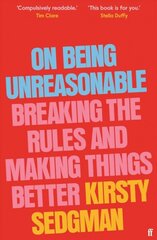 'Compulsively readable.'
Tim Clare

'This book is for you.'
Stella Duffy

ON BEING UNREASONABLE

BREAKING THE RULES AND MAKING THINGS BETTER

KIRSTY SEDGMAN

ff